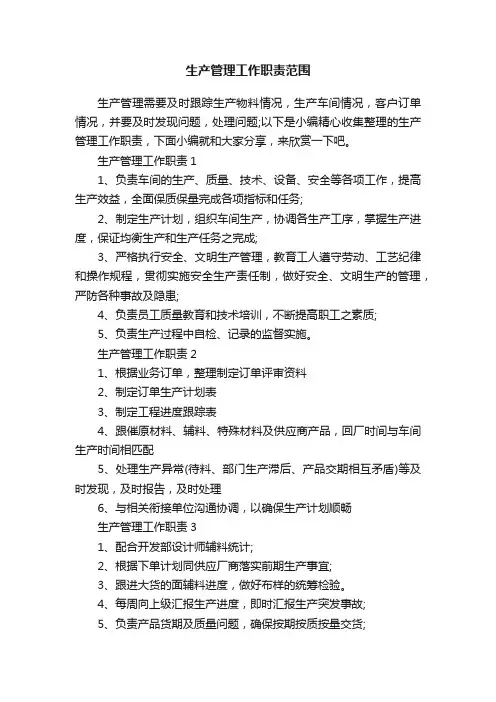 生产管理工作职责范围

生产管理需要及时跟踪生产物料情况，生产车间情况，客户订单情况，并要及时发现问题，处理问题;以下是小编精心收集整理的生产管理工作职责，下面小编就和大家分享，来欣赏一下吧。

生产管理工作职责 1

1、负责车间的生产、质量、技术、设备、安全等各项工作，提高生产效益，全面保质保量完成各项指标和任务;

2、制定生产计划，组织车间生产，协调各生产工序，掌握生产进度，保证均衡生产和生产任务之完成;

3、严格执行安全、文明生产管理，教育工人遵守劳动、工艺纪律和操作规程，贯彻实施安全生产责任制，做好安全、文明生产的管理，严防各种事故及隐患;

4、负责员工质量教育和技术培训，不断提高职工之素质;

5、负责生产过程中自检、记录的监督实施。

生产管理工作职责 2

1、根据业务订单，整理制定订单评审资料

2、制定订单生产计划表

3、制定工程进度跟踪表

4、跟催原材料、辅料、特殊材料及供应商产品，回厂时间与车间生产时间相匹配

5、处理生产异常(待料、部门生产滞后、产品交期相互矛盾)等及时发现，及时报告，及时处理

6、与相关衔接单位沟通协调，以确保生产计划顺畅

生产管理工作职责 3

1、配合开发部设计师辅料统计;

2、根据下单计划同供应厂商落实前期生产事宜;

3、跟进大货的面辅料进度，做好布样的统筹检验。

4、每周向上级汇报生产进度，即时汇报生产突发事故;

5、负责产品货期及质量问题，确保按期按质按量交货;